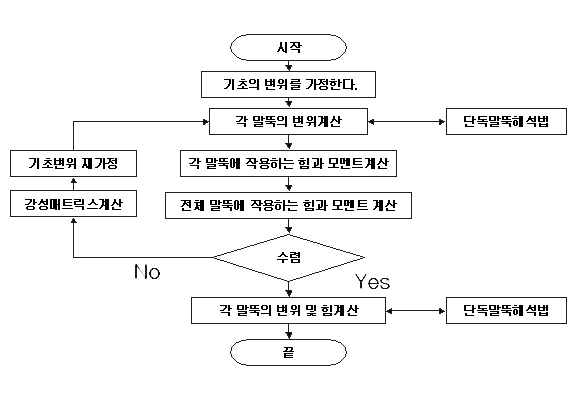 시작

기초의 변위를 가정한다.

각 말뚝의 변위계산

단독말뚝해석법

기초변위 재가정

각 말뚝에 작용하는 힘과 모멘트계산

강성매트릭스계산

전체 말뚝에 작용하는 힘과 모멘트 계산

수렴

No

Yes

각 말뚝의 변위 및 힘계산

단독말뚝해석법

끝